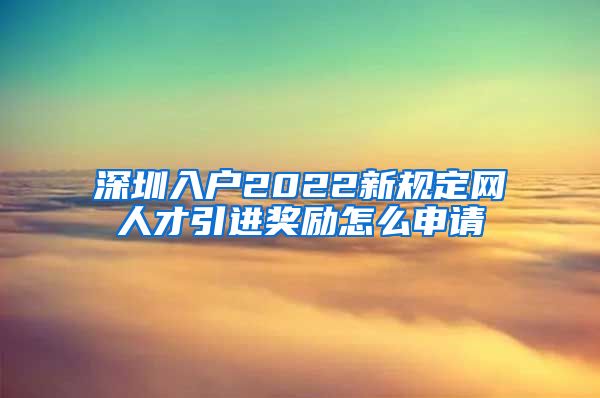 深圳入户2022新规定网
人才引进奖励怎么申请